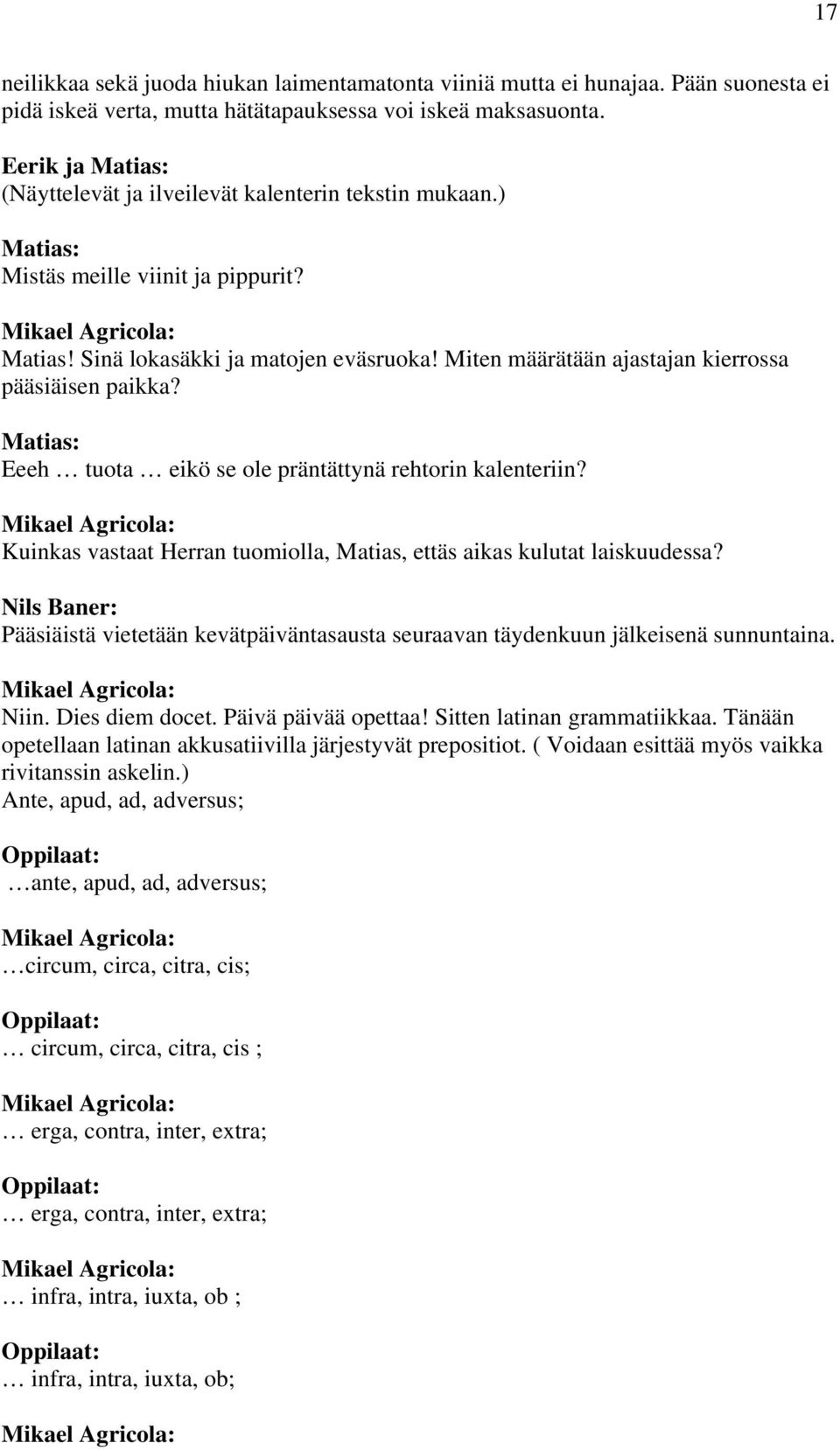 17

neilikkaa sekä juoda hiukan laimentamatonta viiniä mutta ei hunajaa. Pään suonesta ei pidä iskeä verta, mutta hätätapauksessa voi iskeä maksasuonta.

Eerik ja Matias:
(Näyttelevät ja ilveilevät kalenterin tekstin mukaan.)

Matias:
Mistäs meille viinit ja pippurit?

Mikael Agricola:
Matias! Sinä lokasäkki ja matojen eväsruoka! Miten määrätään ajastajan kierrossa pääsiäisen paikka?

Matias:
Eeeh … tuota … eikö se ole präntättynä rehtorin kalenteriin?

Mikael Agricola:
Kuinkas vastaat Herran tuomiolla, Matias, ettäs aikas kulutat laiskuudessa?

Nils Baner:
Pääsiäistä vietetään kevätpäiväntasausta seuraavan täydenkuun jälkeisenä sunnuntaina.

Mikael Agricola:
Niin. Dies diem docet. Päivä päivää opettaa! Sitten latinan grammatiikkaa. Tänään opetellaan latinan akkusatiivilla järjestyvät prepositiot. ( Voidaan esittää myös vaikka rivitanssin askelin.)
Ante, apud, ad, adversus;

Oppilaat:
…ante, apud, ad, adversus;

Mikael Agricola:
…circum, circa, citra, cis;

Oppilaat:
… circum, circa, citra, cis ;

Mikael Agricola:
… erga, contra, inter, extra;

Oppilaat:
… erga, contra, inter, extra;

Mikael Agricola:
… infra, intra, iuxta, ob ;

Oppilaat:
… infra, intra, iuxta, ob;

Mikael Agricola: